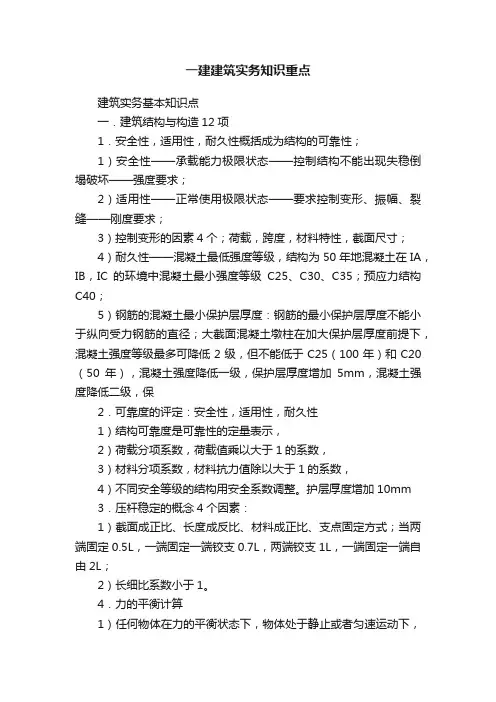 一建建筑实务知识重点

建筑实务基本知识点

一．建筑结构与构造 12 项

1．安全性，适用性，耐久性概括成为结构的可靠性；

1）安全性——承载能力极限状态——控制结构不能出现失稳倒塌破坏——强度要求；

2）适用性——正常使用极限状态——要求控制变形、振幅、裂缝——刚度要求；

3）控制变形的因素 4 个；荷载，跨度，材料特性，截面尺寸；

4）耐久性——混凝土最低强度等级，结构为 50 年地混凝土在 IA，IB，IC 的环境中混凝土最小强度等级 C25、C30、C35；预应力结构 C40；

5）钢筋的混凝土最小保护层厚度：钢筋的最小保护层厚度不能小于纵向受力钢筋的直径；大截面混凝土墩柱在加大保护层厚度前提下，混凝土强度等级最多可降低 2 级，但不能低于 C25（100 年）和 C20（50 年），混凝土强度降低一级，保护层厚度增加 5mm，混凝土强度降低二级，保

2．可靠度的评定：安全性，适用性，耐久性

1）结构可靠度是可靠性的定量表示，

2）荷载分项系数，荷载值乘以大于 1 的系数，

3）材料分项系数，材料抗力值除以大于 1 的系数，

4）不同安全等级的结构用安全系数调整。护层厚度增加 10mm

3．压杆稳定的概念 4 个因素：

1）截面成正比、长度成反比、材料成正比、支点固定方式；当两端固定 0.5L，一端固定一端铰支 0.7L，两端铰支 1L，一端固定一端自由 2L；

2）长细比系数小于 1。

4．力的平衡计算

1）任何物体在力的平衡状态下，物体处于静止或者匀速运动下，